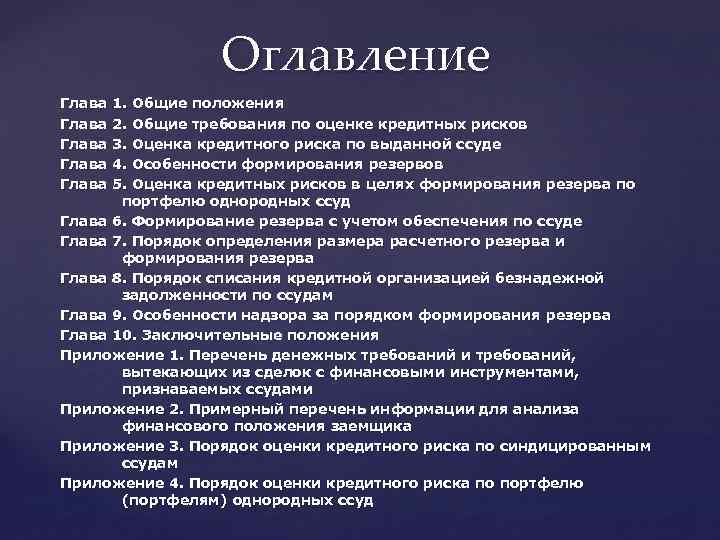 Оглавление

Глава 1. Общие положения
Глава 2. Общие требования по оценке кредитных рисков
Глава 3. Оценка кредитного риска по выданной ссуде
Глава 4. Особенности формирования резервов
Глава 5. Оценка кредитных рисков в целях формирования резерва по портфелю однородных ссуд
Глава 6. Формирование резерва с учетом обеспечения по ссуде
Глава 7. Порядок определения размера расчетного резерва и формирования резерва
Глава 8. Порядок списания кредитной организацией безнадежной задолженности по ссудам
Глава 9. Особенности надзора за порядком формирования резерва
Глава 10. Заключительные положения
Приложение 1. Перечень денежных требований и требований, вытекающих из сделок с финансовыми инструментами, признаваемых ссудами
Приложение 2. Примерный перечень информации для анализа финансового положения заемщика
Приложение 3. Порядок оценки кредитного риска по синдицированным ссудам
Приложение 4. Порядок оценки кредитного риска по портфелю (портфелям) однородных ссуд